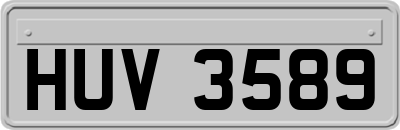 HUV 3589